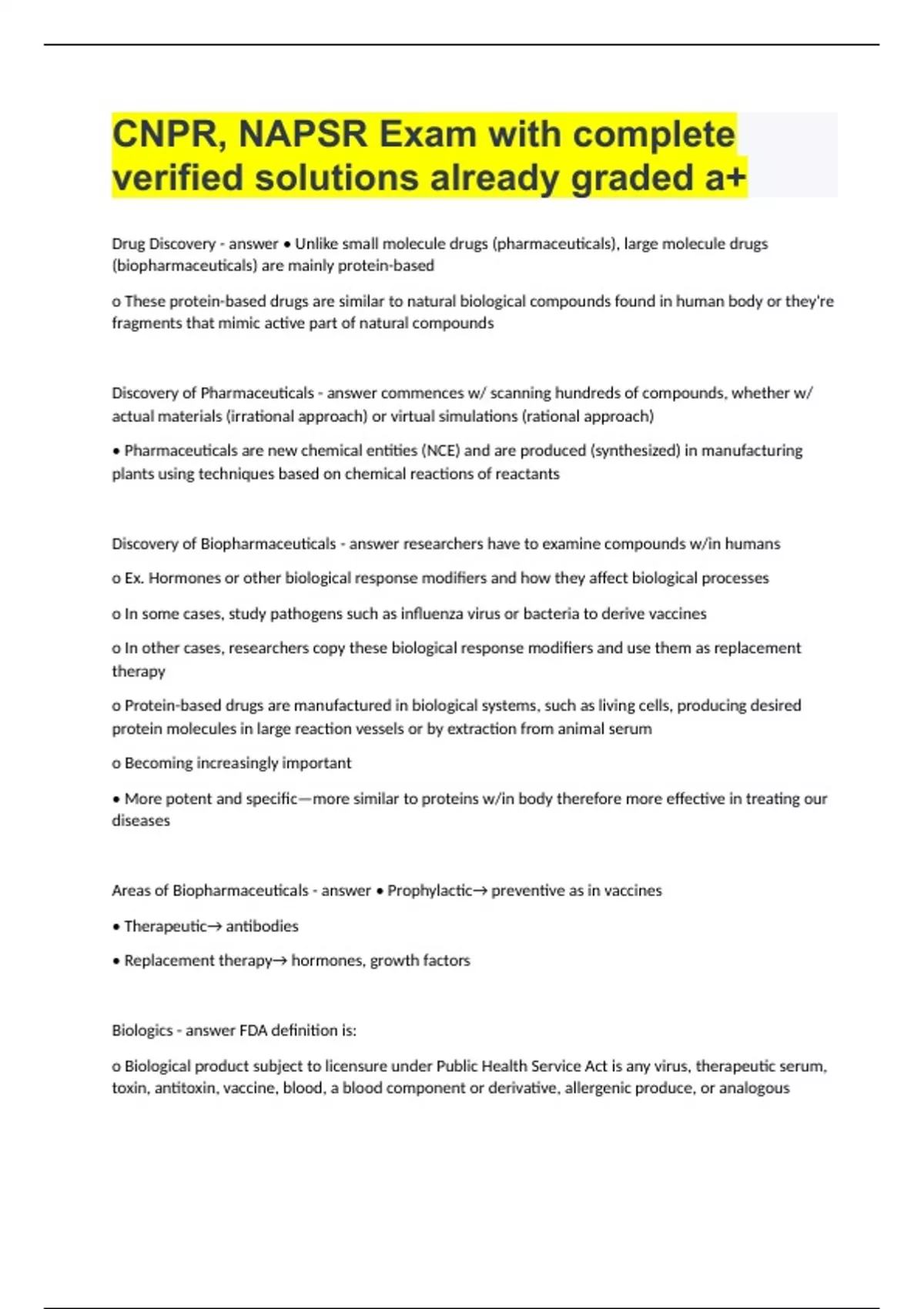 CNPR, NAPSR Exam with complete verified solutions already graded a+

Drug Discovery - answer • Unlike small molecule drugs (pharmaceuticals), large molecule drugs (biopharmaceuticals) are mainly protein-based

o These protein-based drugs are similar to natural biological compounds found in human body or they're fragments that mimic active part of natural compounds

Discovery of Pharmaceuticals - answer commences w/ scanning hundreds of compounds, whether w/ actual materials (irrational approach) or virtual simulations (rational approach)

• Pharmaceuticals are new chemical entities (NCE) and are produced (synthesized) in manufacturing plants using techniques based on chemical reactions of reactants

Discovery of Biopharmaceuticals - answer researchers have to examine compounds w/in humans

o Ex. Hormones or other biological response modifiers and how they affect biological processes

o In some cases, study pathogens such as influenza virus or bacteria to derive vaccines

o In other cases, researchers copy these biological response modifiers and use them as replacement therapy

o Protein-based drugs are manufactured in biological systems, such as living cells, producing desired protein molecules in large reaction vessels or by extraction from animal serum

o Becoming increasingly important

• More potent and specific—more similar to proteins w/in body therefore more effective in treating our diseases

Areas of Biopharmaceuticals - answer • Prophylactic→ preventive as in vaccines

• Therapeutic→ antibodies

• Replacement therapy→ hormones, growth factors

Biologics - answer FDA definition is:

o Biological product subject to licensure under Public Health Service Act is any virus, therapeutic serum, toxin, antitoxin, vaccine, blood, a blood component or derivative, allergenic produce, or analogous